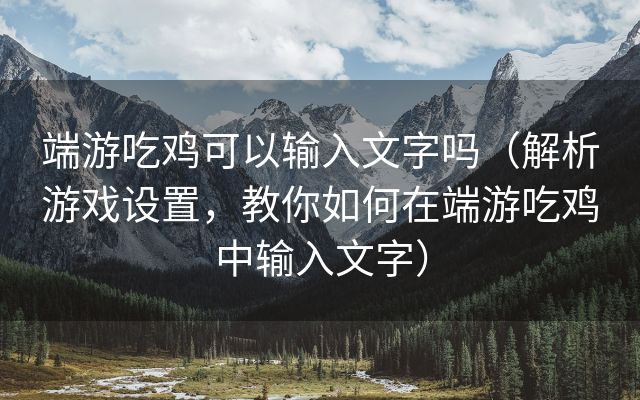 端游吃鸡可以输入文字吗（解析游戏设置，教你如何在端游吃鸡中输入文字）